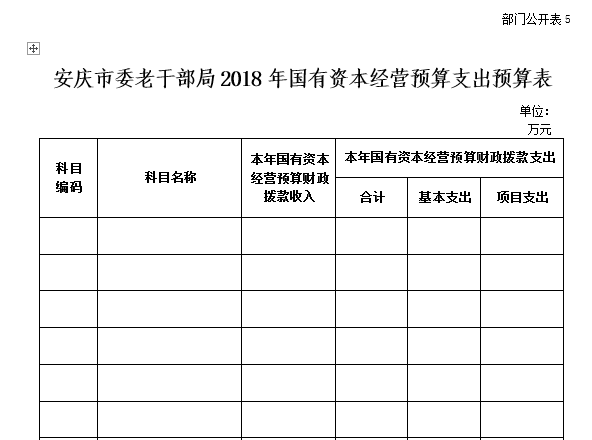 部门公开表 5

安庆市委老干部局 2018 年国有资本经营预算支出预算表

单位：万元

| 科目编码 | 科目名称 | 本年国有资本经营预算财政拨款收入 | 本年国有资本经营预算财政拨款支出 | | |
|---|---|---|---|---|---|
| | | | 合计 | 基本支出 | 项目支出 |
| | | | | | |
| | | | | | |
| | | | | | |
| | | | | | |
| | | | | | |
| | | | | | |